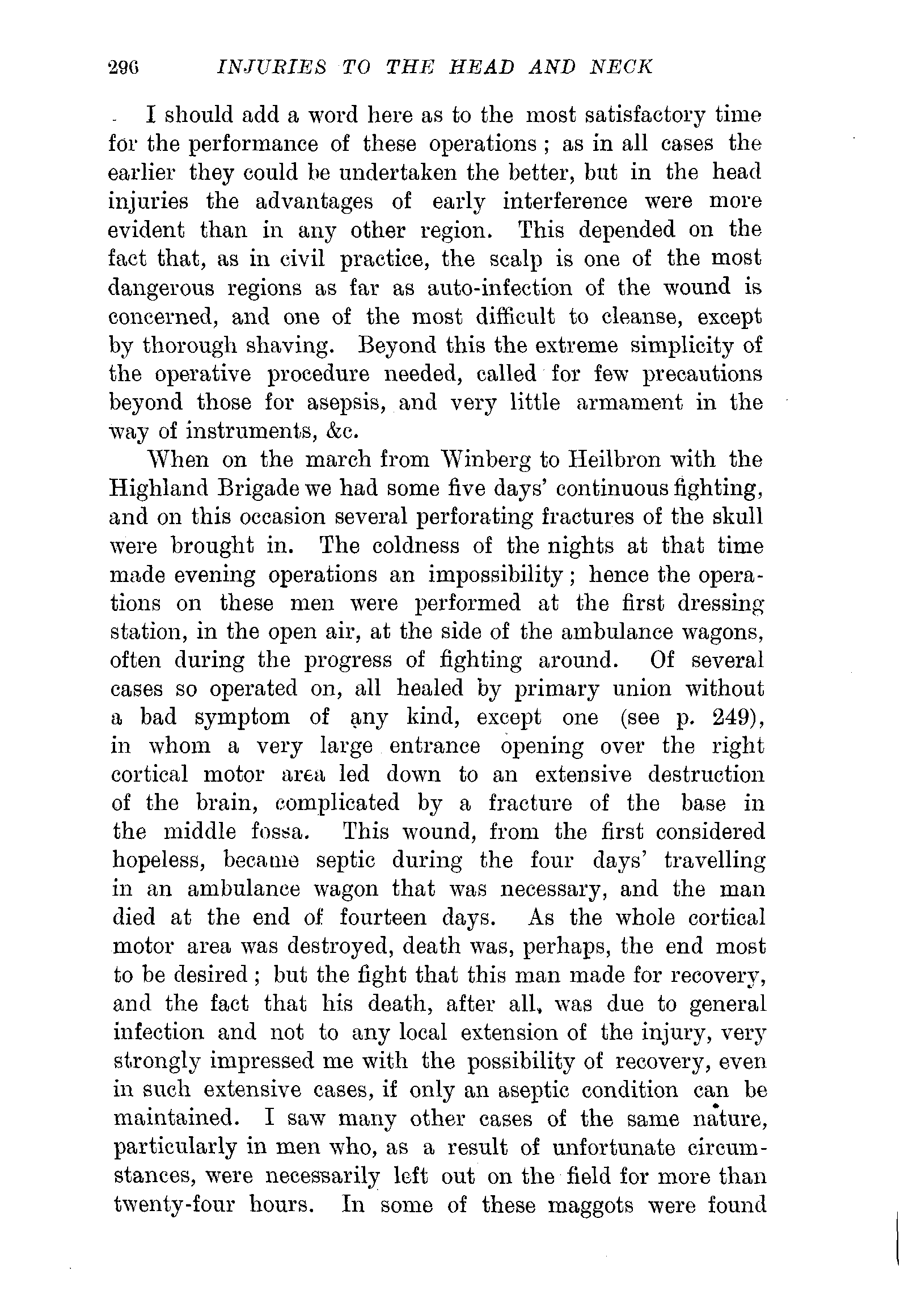 296 INJURIES TO THE HEAD AND NECK

I should add a word here as to the most satisfactory time for the performance of these operations; as in all cases the earlier they could be undertaken the better, but in the head injuries the advantages of early interference were more evident than in any other region. This depended on the fact that, as in civil practice, the scalp is one of the most dangerous regions as far as auto-infection of the wound is concerned, and one of the most difficult to cleanse, except by thorough shaving. Beyond this the extreme simplicity of the operative procedure needed, called for few precautions beyond those for asepsis, and very little armament in the way of instruments, &c.

When on the march from Winberg to Heilbron with the Highland Brigade we had some five days' continuous fighting, and on this occasion several perforating fractures of the skull were brought in. The coldness of the nights at that time made evening operations an impossibility; hence the operations on these men were performed at the first dressing station, in the open air, at the side of the ambulance wagons, often during the progress of fighting around. Of several cases so operated on, all healed by primary union without a bad symptom of any kind, except one (see p. 249), in whom a very large entrance opening over the right cortical motor area led down to an extensive destruction of the brain, complicated by a fracture of the base in the middle fossa. This wound, from the first considered hopeless, became septic during the four days' travelling in an ambulance wagon that was necessary, and the man died at the end of fourteen days. As the whole cortical motor area was destroyed, death was, perhaps, the end most to be desired; but the fight that this man made for recovery, and the fact that his death, after all, was due to general infection and not to any local extension of the injury, very strongly impressed me with the possibility of recovery, even in such extensive cases, if only an aseptic condition can be maintained. I saw many other cases of the same nature, particularly in men who, as a result of unfortunate circumstances, were necessarily left out on the field for more than twenty-four hours. In some of these maggots were found